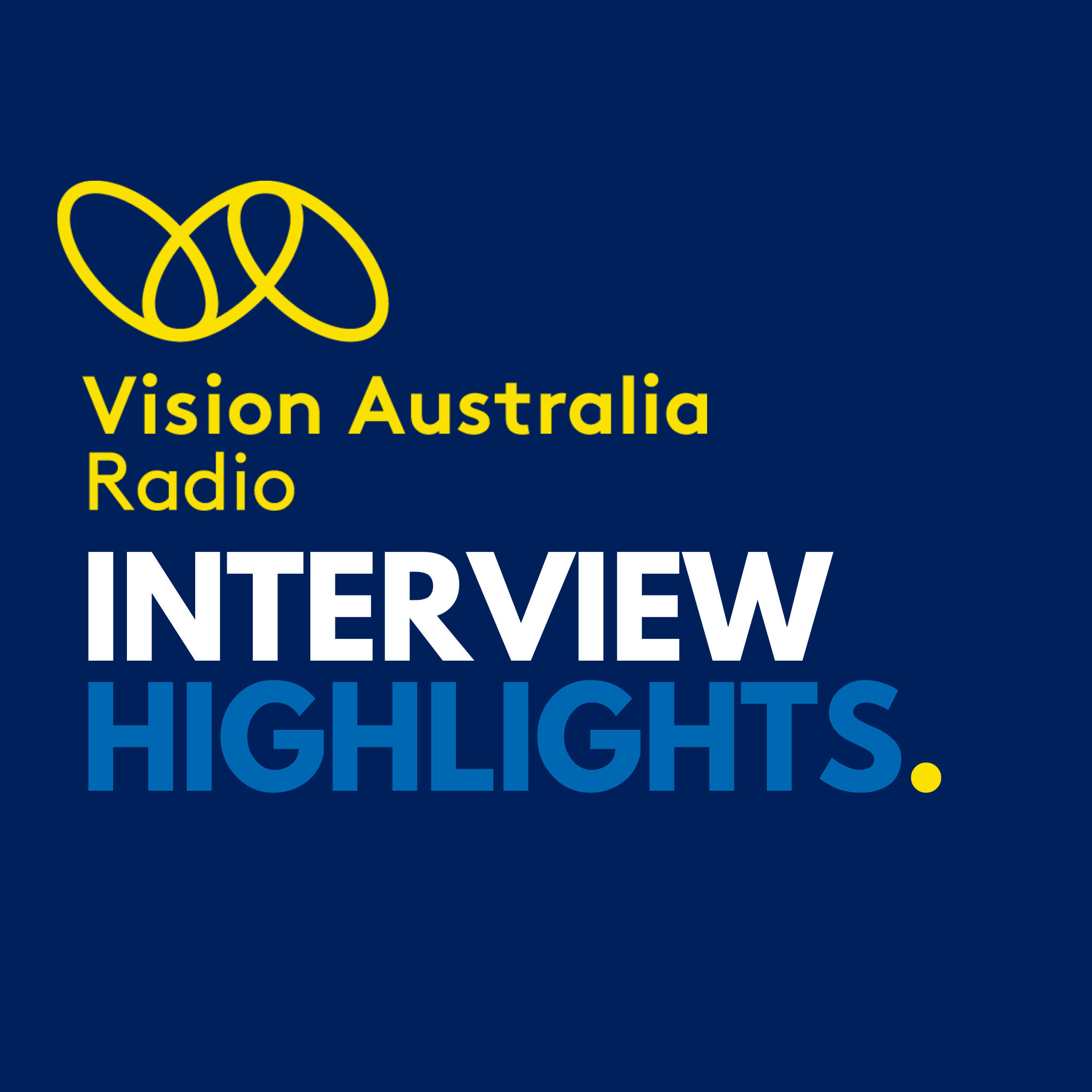 Vision Australia Radio

INTERVIEW HIGHLIGHTS.